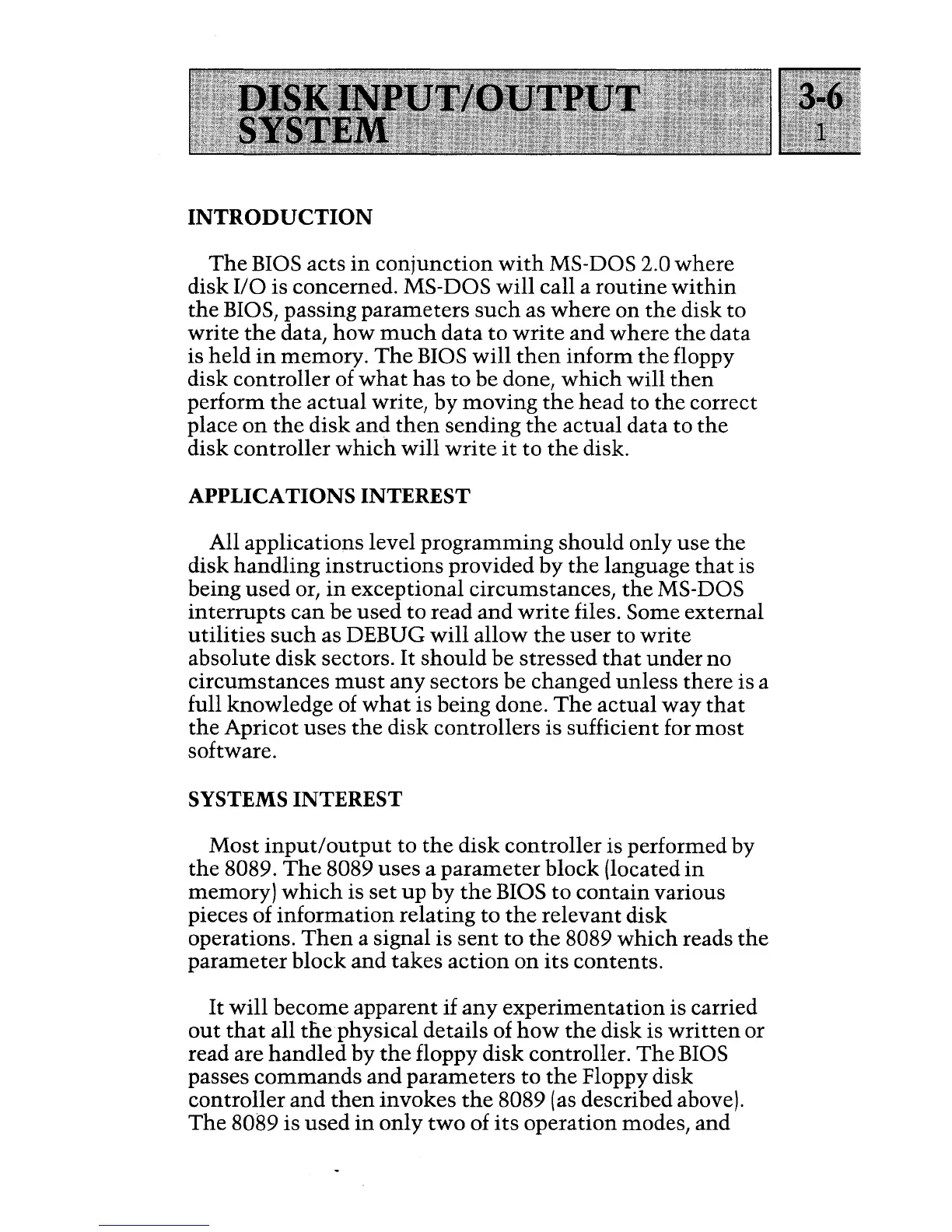 DISK INPUT/OUTPUT SYSTEM

3-6
1

INTRODUCTION

The BIOS acts in conjunction with MS-DOS 2.0 where disk I/O is concerned. MS-DOS will call a routine within the BIOS, passing parameters such as where on the disk to write the data, how much data to write and where the data is held in memory. The BIOS will then inform the floppy disk controller of what has to be done, which will then perform the actual write, by moving the head to the correct place on the disk and then sending the actual data to the disk controller which will write it to the disk.

APPLICATIONS INTEREST

All applications level programming should only use the disk handling instructions provided by the language that is being used or, in exceptional circumstances, the MS-DOS interrupts can be used to read and write files. Some external utilities such as DEBUG will allow the user to write absolute disk sectors. It should be stressed that under no circumstances must any sectors be changed unless there is a full knowledge of what is being done. The actual way that the Apricot uses the disk controllers is sufficient for most software.

SYSTEMS INTEREST

Most input/output to the disk controller is performed by the 8089. The 8089 uses a parameter block (located in memory) which is set up by the BIOS to contain various pieces of information relating to the relevant disk operations. Then a signal is sent to the 8089 which reads the parameter block and takes action on its contents.

It will become apparent if any experimentation is carried out that all the physical details of how the disk is written or read are handled by the floppy disk controller. The BIOS passes commands and parameters to the Floppy disk controller and then invokes the 8089 (as described above). The 8089 is used in only two of its operation modes, and